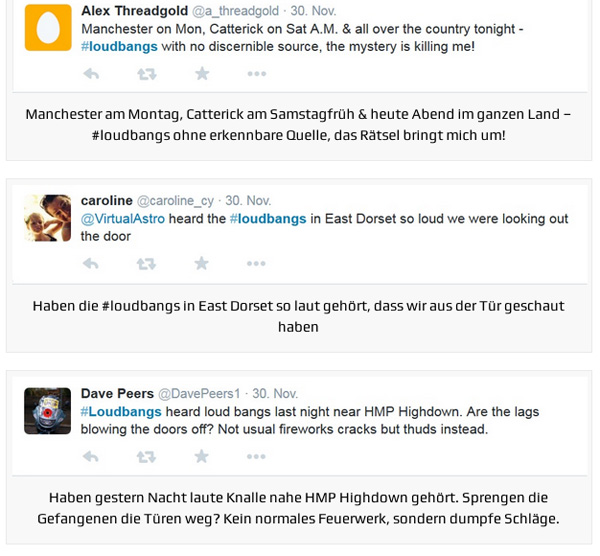 Alex Threadgold @a_threadgold · 30. Nov.
Manchester on Mon, Catterick on Sat A.M. & all over the country tonight - #loudbangs with no discernible source, the mystery is killing me!

Manchester am Montag, Catterick am Samstagfrüh & heute Abend im ganzen Land – #loudbangs ohne erkennbare Quelle, das Rätsel bringt mich um!

caroline @caroline_cy · 30. Nov.
@VirtualAstro heard the #loudbangs in East Dorset so loud we were looking out the door

Haben die #loudbangs in East Dorset so laut gehört, dass wir aus der Tür geschaut haben

Dave Peers @DavePeers1 · 30. Nov.
#Loudbangs heard loud bangs last night near HMP Highdown. Are the lags blowing the doors off? Not usual fireworks cracks but thuds instead.

Haben gestern Nacht laute Knalle nahe HMP Highdown gehört. Sprengen die Gefangenen die Türen weg? Kein normales Feuerwerk, sondern dumpfe Schläge.